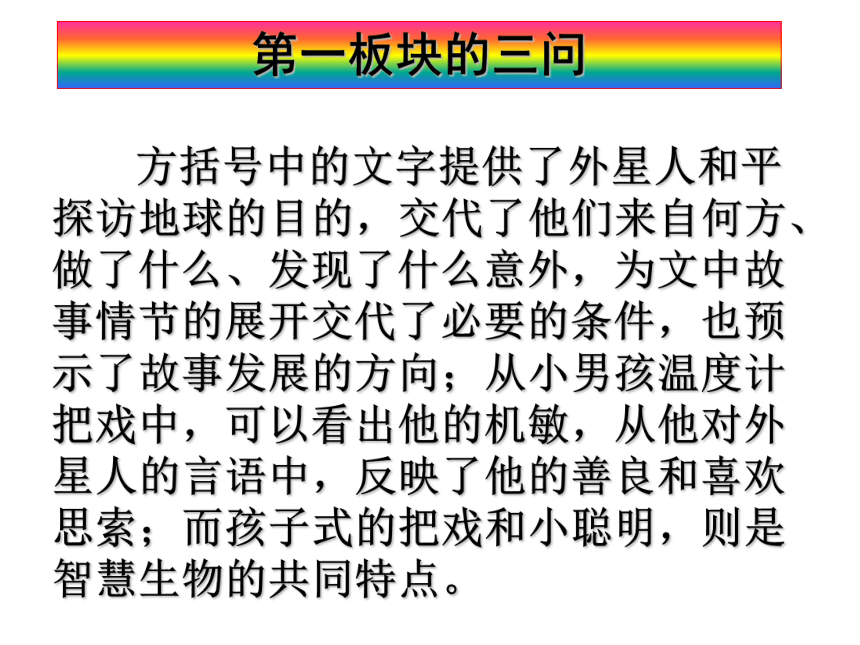 第一板块的三问

方括号中的文字提供了外星人和平探访地球的目的，交代了他们来自何方、做了什么、发现了什么意外，为文中故事情节的展开交代了必要的条件，也预示了故事发展的方向；从小男孩温度计把戏中，可以看出他的机敏，从他对外星人的言语中，反映了他的善良和喜欢思索；而孩子式的把戏和小聪明，则是智慧生物的共同特点。